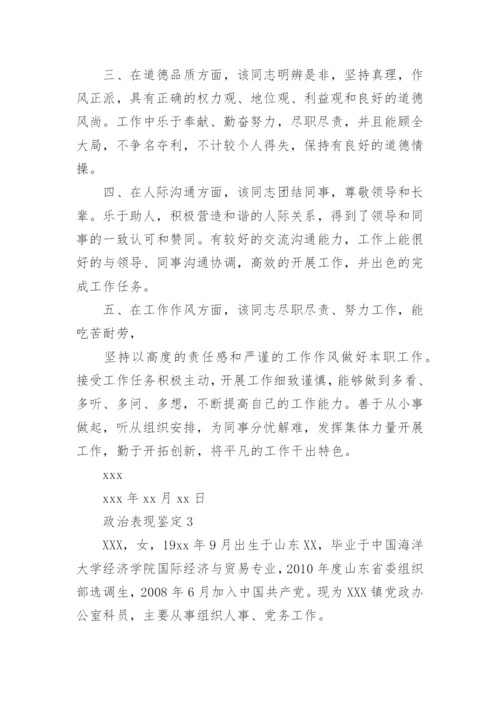 三、在道德品质方面，该同志明辨是非，坚持真理，作风正派，具有正确的权力观、地位观、利益观和良好的道德风尚。工作中乐于奉献、勤奋努力，尽职尽责，并且能顾全大局，不争名夺利，不计较个人得失，保持有良好的道德情操。

四、在人际沟通方面，该同志团结同事，尊敬领导和长辈。乐于助人，积极营造和谐的人际关系，得到了领导和同事的一致认可和赞同。有较好的交流沟通能力，工作上能很好的与领导、同事沟通协调，高效的开展工作，并出色的完成工作任务。

五、在工作作风方面，该同志尽职尽责、努力工作，能吃苦耐劳，

坚持以高度的责任感和严谨的工作作风做好本职工作。接受工作任务积极主动，开展工作细致谨慎，能够做到多看、多听、多问、多想，不断提高自己的工作能力。善于从小事做起，听从组织安排，为同事分忧解难，发挥集体力量开展工作，勤于开拓创新，将平凡的工作干出特色。

xxx

xxx 年 xx 月 xx 日

政治表现鉴定 3

XXX，女，19xx 年 9 月出生于山东 XX，毕业于中国海洋大学经济学院国际经济与贸易专业，2010 年度山东省委组织部选调生，2008 年 6 月加入中国共产党。现为 XXX 镇党政办公室科员，主要从事组织人事、党务工作。